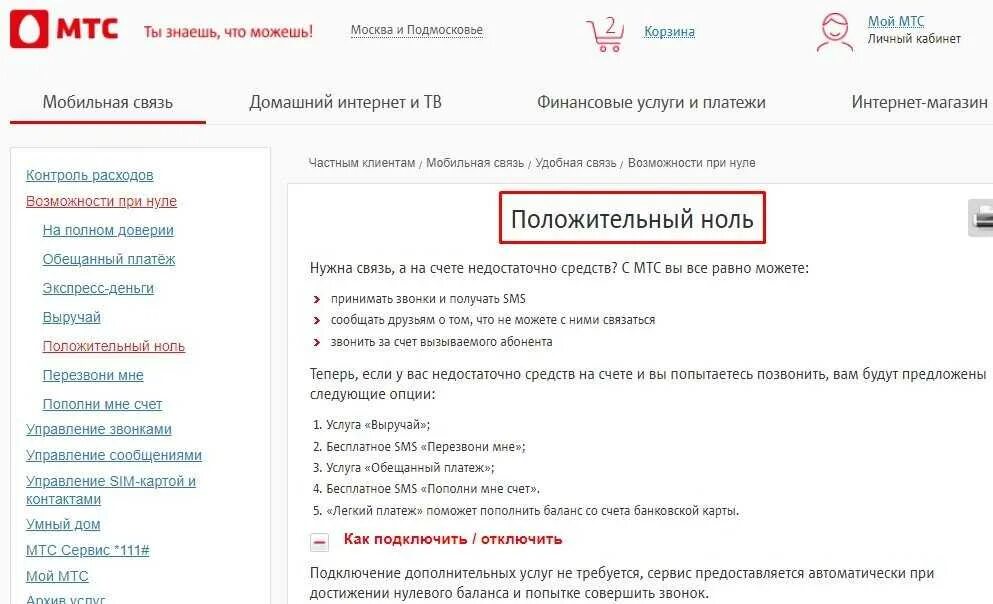 МТС Ты знаешь, что можешь! Москва и Подмосковье

2 Корзина

Мой МТС
Личный кабинет

Мобильная связь Домашний интернет и ТВ Финансовые услуги и платежи Интернет-магазин

Контроль расходов
Возможности при нуле
На полном доверии
Обещанный платёж
Экспресс-деньги
Выручай
Положительный ноль
Перезвони мне
Пополни мне счет
Управление звонками
Управление сообщениями
Управление SIM-картой и контактами
Умный дом
МТС Сервис *111#
Мой МТС
Архив услуг

Частным клиентам / Мобильная связь / Удобная связь / Возможности при нуле

Положительный ноль

Нужна связь, а на счете недостаточно средств? С МТС вы все равно можете:

принимать звонки и получать SMS
сообщать друзьям о том, что не можете с ними связаться
звонить за счет вызываемого абонента

Теперь, если у вас недостаточно средств на счете и вы попытаетесь позвонить, вам будут предложены следующие опции:

1. Услуга «Выручай»;
2. Бесплатное SMS «Перезвони мне»;
3. Услуга «Обещанный платеж»;
4. Бесплатное SMS «Пополни мне счет».
5. «Легкий платеж» поможет пополнить баланс со счета банковской карты.

Как подключить / отключить

Подключение дополнительных услуг не требуется, сервис предоставляется автоматически при достижении нулевого баланса и попытке совершить звонок.